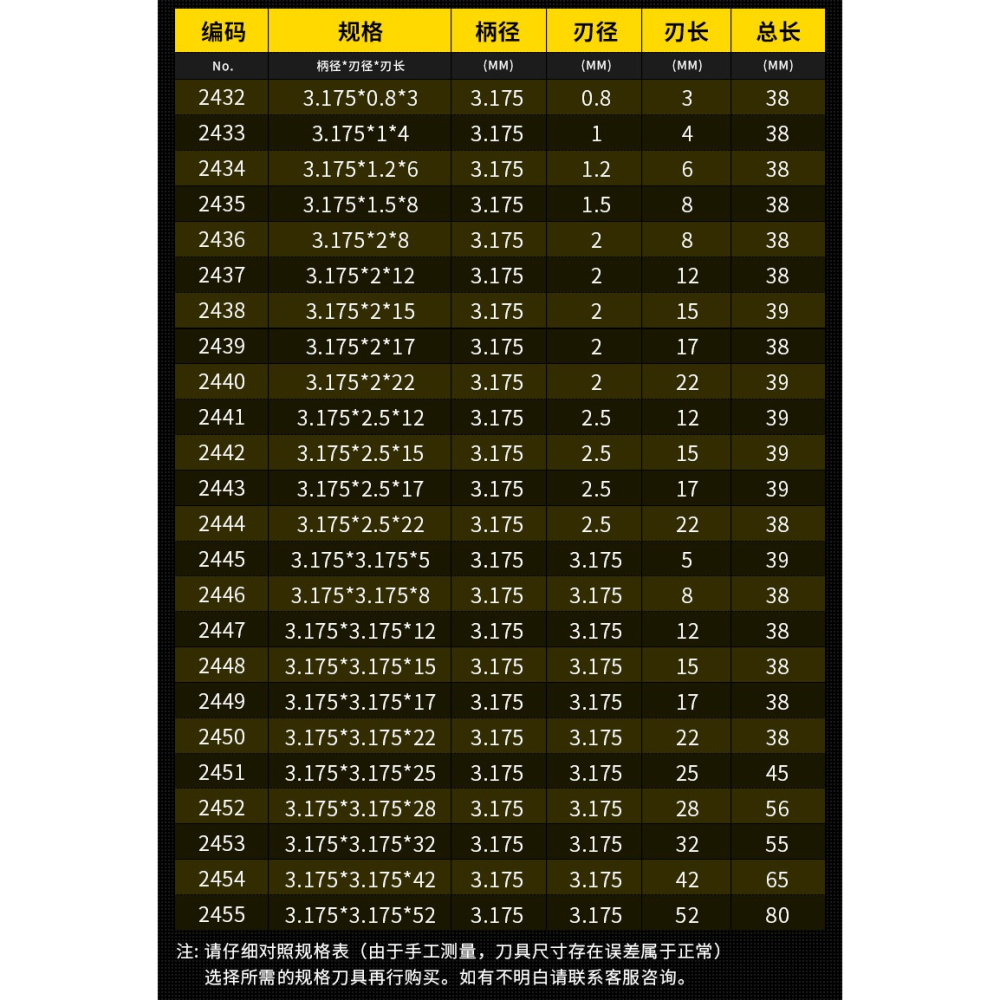 | 编码 | 规格 | 柄径 | 刃径 | 刃长 | 总长 |
|---|---|---|---|---|---|
| No. | 柄径*刃径*刃长 | (MM) | (MM) | (MM) | (MM) |
| 2432 | 3.175*0.8*3 | 3.175 | 0.8 | 3 | 38 |
| 2433 | 3.175*1*4 | 3.175 | 1 | 4 | 38 |
| 2434 | 3.175*1.2*6 | 3.175 | 1.2 | 6 | 38 |
| 2435 | 3.175*1.5*8 | 3.175 | 1.5 | 8 | 38 |
| 2436 | 3.175*2*8 | 3.175 | 2 | 8 | 38 |
| 2437 | 3.175*2*12 | 3.175 | 2 | 12 | 38 |
| 2438 | 3.175*2*15 | 3.175 | 2 | 15 | 39 |
| 2439 | 3.175*2*17 | 3.175 | 2 | 17 | 38 |
| 2440 | 3.175*2*22 | 3.175 | 2 | 22 | 39 |
| 2441 | 3.175*2.5*12 | 3.175 | 2.5 | 12 | 39 |
| 2442 | 3.175*2.5*15 | 3.175 | 2.5 | 15 | 39 |
| 2443 | 3.175*2.5*17 | 3.175 | 2.5 | 17 | 39 |
| 2444 | 3.175*2.5*22 | 3.175 | 2.5 | 22 | 38 |
| 2445 | 3.175*3.175*5 | 3.175 | 3.175 | 5 | 39 |
| 2446 | 3.175*3.175*8 | 3.175 | 3.175 | 8 | 38 |
| 2447 | 3.175*3.175*12 | 3.175 | 3.175 | 12 | 38 |
| 2448 | 3.175*3.175*15 | 3.175 | 3.175 | 15 | 38 |
| 2449 | 3.175*3.175*17 | 3.175 | 3.175 | 17 | 38 |
| 2450 | 3.175*3.175*22 | 3.175 | 3.175 | 22 | 38 |
| 2451 | 3.175*3.175*25 | 3.175 | 3.175 | 25 | 45 |
| 2452 | 3.175*3.175*28 | 3.175 | 3.175 | 28 | 56 |
| 2453 | 3.175*3.175*32 | 3.175 | 3.175 | 32 | 55 |
| 2454 | 3.175*3.175*42 | 3.175 | 3.175 | 42 | 65 |
| 2455 | 3.175*3.175*52 | 3.175 | 3.175 | 52 | 80 |

注: 请仔细对照规格表（由于手工测量，刀具尺寸存在误差属于正常）选择所需的规格刀具再行购买。如有不明白请联系客服咨询。